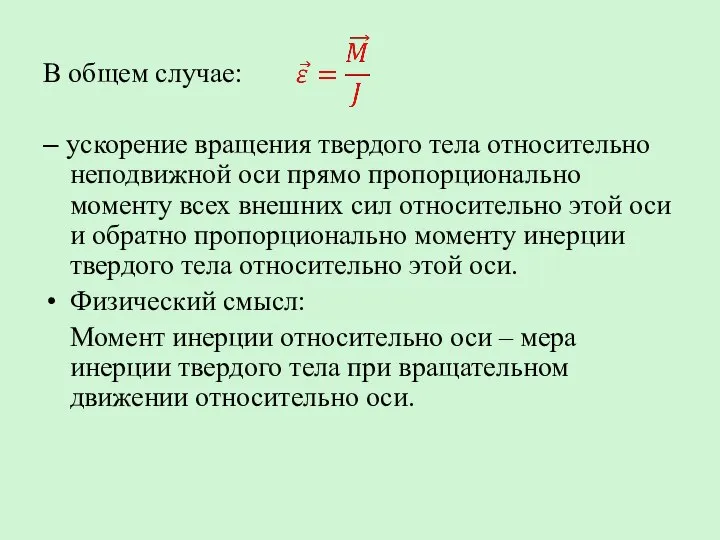 В общем случае: $\vec{\varepsilon} = \frac{\vec{M}}{J}$

– ускорение вращения твердого тела относительно неподвижной оси прямо пропорционально моменту всех внешних сил относительно этой оси и обратно пропорционально моменту инерции твердого тела относительно этой оси.

• Физический смысл:

Момент инерции относительно оси – мера инерции твердого тела при вращательном движении относительно оси.